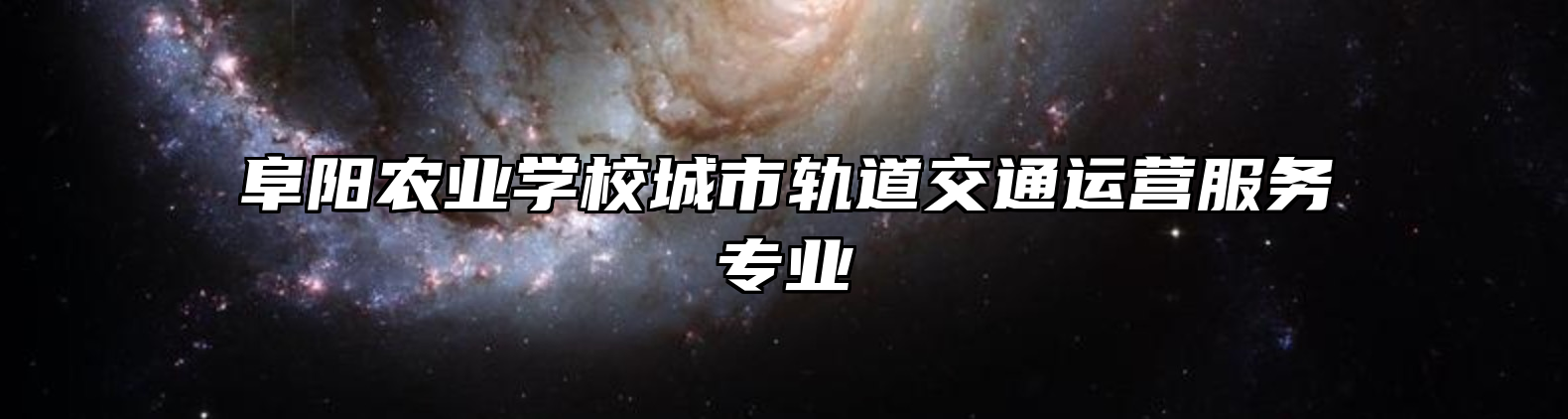 阜阳农业学校城市轨道交通运营服务专业